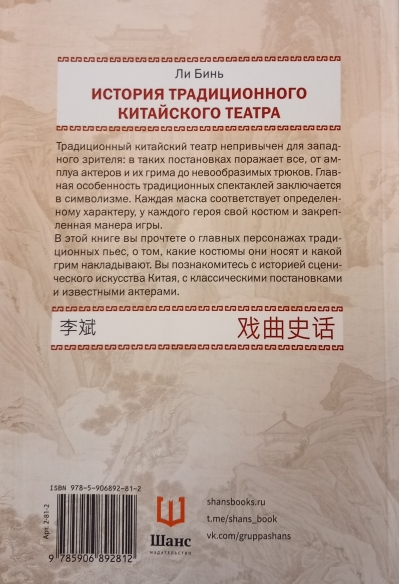 Ли Бинь

ИСТОРИЯ ТРАДИЦИОННОГО КИТАЙСКОГО ТЕАТРА

Традиционный китайский театр непривычен для западного зрителя: в таких постановках поражает все, от амплуа актеров и их грима до невообразимых трюков. Главная особенность традиционных спектаклей заключается в символизме. Каждая маска соответствует определенному характеру, у каждого героя свой костюм и закрепленная манера игры.
В этой книге вы прочтете о главных персонажах традиционных пьес, о том, какие костюмы они носят и какой грим накладывают. Вы познакомитесь с историей сценического искусства Китая, с классическими постановками и известными актерами.

李斌

戏曲史话

ISBN 978-5-906892-81-2

Арт 2-81-2

9 785906 892812

Шанс
ИЗДАТЕЛЬСТВО

shansbooks.ru
t.me/shans_book
vk.com/gruppashans